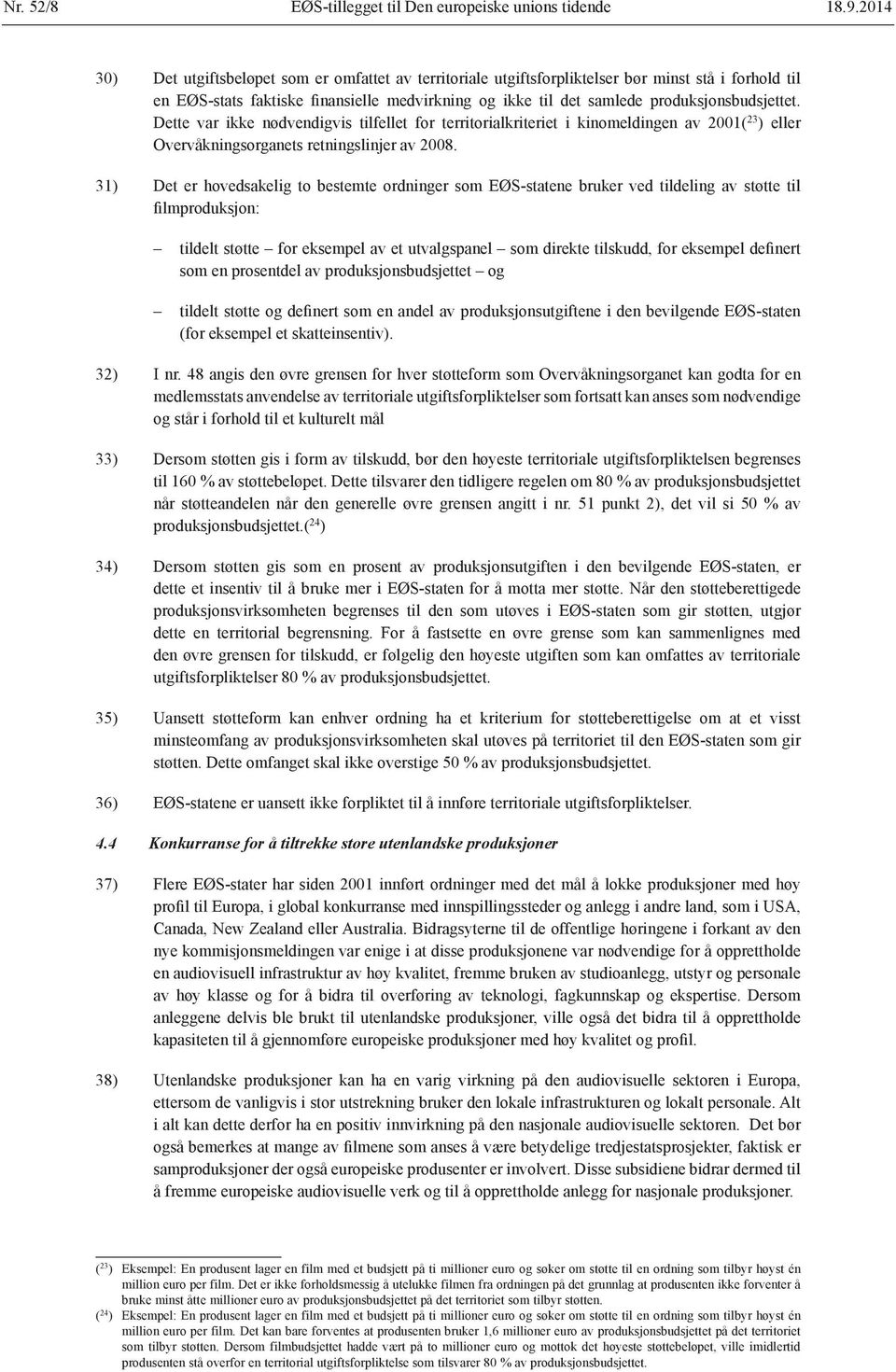 Nr. 52/8 EØS-tillegget til Den europeiske unions tidende 18.9.2014

30) Det utgiftsbeløpet som er omfattet av territoriale utgiftsforpliktelser bør minst stå i forhold til en EØS-stats faktiske finansielle medvirkning og ikke til det samlede produksjonsbudsjettet. Dette var ikke nødvendigvis tilfellet for territorialkriteriet i kinomeldingen av 2001($^{23}$) eller Overvåkningsorganets retningslinjer av 2008.

31) Det er hovedsakelig to bestemte ordninger som EØS-statene bruker ved tildeling av støtte til filmproduksjon:

– tildelt støtte – for eksempel av et utvalgspanel – som direkte tilskudd, for eksempel definert som en prosentdel av produksjonsbudsjettet – og

– tildelt støtte og definert som en andel av produksjonsutgiftene i den bevilgende EØS-staten (for eksempel et skatteinsentiv).

32) I nr. 48 angis den øvre grensen for hver støtteform som Overvåkningsorganet kan godta for en medlemsstats anvendelse av territoriale utgiftsforpliktelser som fortsatt kan anses som nødvendige og står i forhold til et kulturelt mål

33) Dersom støtten gis i form av tilskudd, bør den høyeste territoriale utgiftsforpliktelsen begrenses til 160 % av støttebeløpet. Dette tilsvarer den tidligere regelen om 80 % av produksjonsbudsjettet når støtteandelen når den generelle øvre grensen angitt i nr. 51 punkt 2), det vil si 50 % av produksjonsbudsjettet.($^{24}$)

34) Dersom støtten gis som en prosent av produksjonsutgiften i den bevilgende EØS-staten, er dette et insentiv til å bruke mer i EØS-staten for å motta mer støtte. Når den støtteberettigede produksjonsvirksomheten begrenses til den som utøves i EØS-staten som gir støtten, utgjør dette en territorial begrensning. For å fastsette en øvre grense som kan sammenlignes med den øvre grensen for tilskudd, er følgelig den høyeste utgiften som kan omfattes av territoriale utgiftsforpliktelser 80 % av produksjonsbudsjettet.

35) Uansett støtteform kan enhver ordning ha et kriterium for støtteberettigelse om at et visst minsteomfang av produksjonsvirksomheten skal utøves på territoriet til den EØS-staten som gir støtten. Dette omfanget skal ikke overstige 50 % av produksjonsbudsjettet.

36) EØS-statene er uansett ikke forpliktet til å innføre territoriale utgiftsforpliktelser.

4.4 Konkurranse for å tiltrekke store utenlandske produksjoner

37) Flere EØS-stater har siden 2001 innført ordninger med det mål å lokke produksjoner med høy profil til Europa, i global konkurranse med innspillingssteder og anlegg i andre land, som i USA, Canada, New Zealand eller Australia. Bidragsyterne til de offentlige høringene i forkant av den nye kommisjonsmeldingen var enige i at disse produksjonene var nødvendige for å opprettholde en audiovisuell infrastruktur av høy kvalitet, fremme bruken av studioanlegg, utstyr og personale av høy klasse og for å bidra til overføring av teknologi, fagkunnskap og ekspertise. Dersom anleggene delvis ble brukt til utenlandske produksjoner, ville også det bidra til å opprettholde kapasiteten til å gjennomføre europeiske produksjoner med høy kvalitet og profil.

38) Utenlandske produksjoner kan ha en varig virkning på den audiovisuelle sektoren i Europa, ettersom de vanligvis i stor utstrekning bruker den lokale infrastrukturen og lokalt personale. Alt i alt kan dette derfor ha en positiv innvirkning på den nasjonale audiovisuelle sektoren. Det bør også bemerkes at mange av filmene som anses å være betydelige tredjestatsprosjekter, faktisk er samproduksjoner der også europeiske produsenter er involvert. Disse subsidiene bidrar dermed til å fremme europeiske audiovisuelle verk og til å opprettholde anlegg for nasjonale produksjoner.

($^{23}$) Eksempel: En produsent lager en film med et budsjett på ti millioner euro og søker om støtte til en ordning som tilbyr høyst én million euro per film. Det er ikke forholdsmessig å utelukke filmen fra ordningen på det grunnlag at produsenten ikke forventer å bruke minst åtte millioner euro av produksjonsbudsjettet på det territoriet som tilbyr støtten.

($^{24}$) Eksempel: En produsent lager en film med et budsjett på ti millioner euro og søker om støtte til en ordning som tilbyr høyst én million euro per film. Det kan bare forventes at produsenten bruker 1,6 millioner euro av produksjonsbudsjettet på det territoriet som tilbyr støtten. Dersom filmbudsjettet hadde vært på to millioner euro og mottok det høyeste støttebeløpet, ville imidlertid produsenten stå overfor en territorial utgiftsforpliktelse som tilsvarer 80 % av produksjonsbudsjettet.